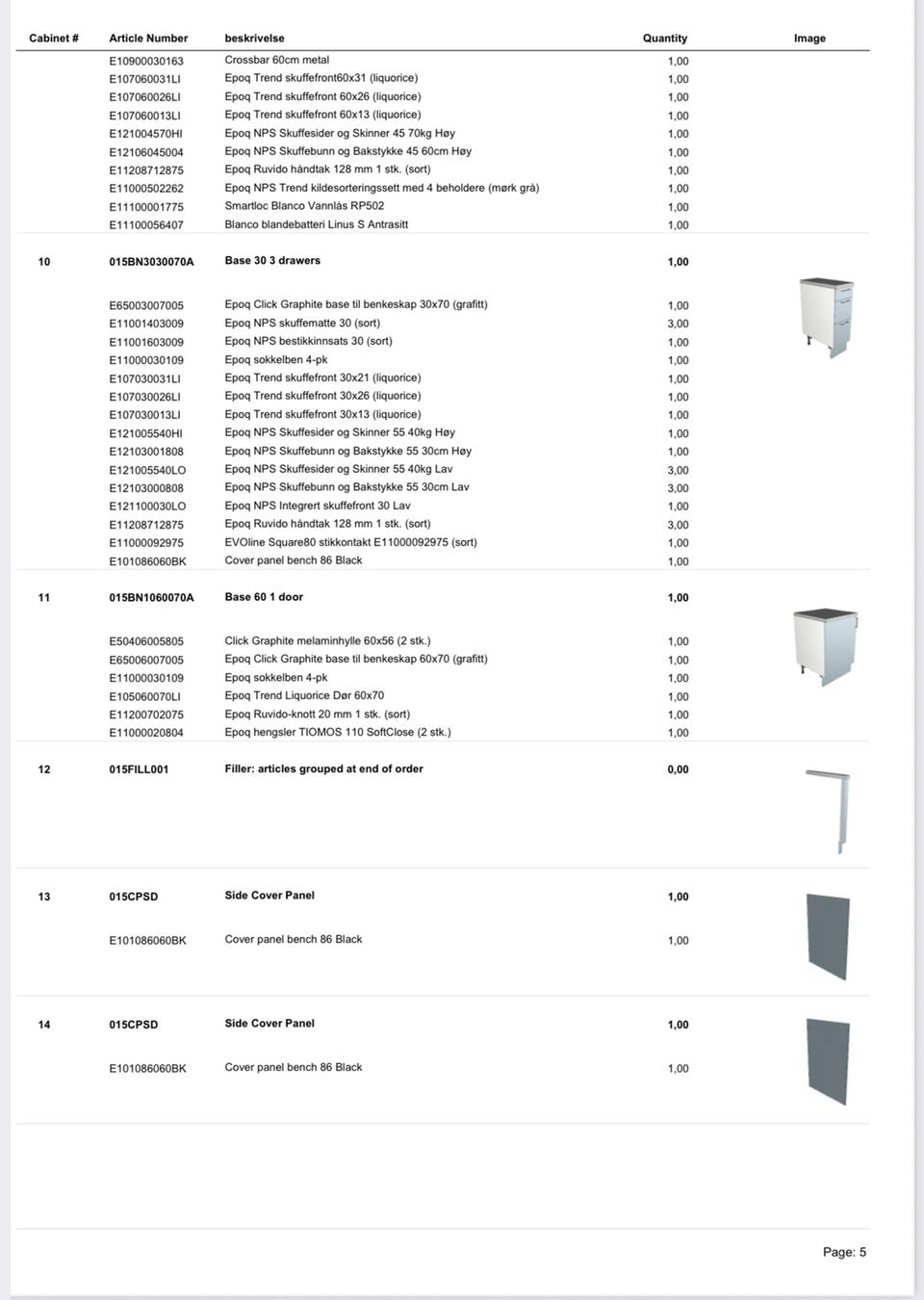 | Cabinet # | Article Number | beskrivelse | Quantity | Image |
|---|---|---|---|---|
| | E10900030163 | Crossbar 60cm metal | 1,00 | |
| | E107060031LI | Epoq Trend skuffefront60x31 (liquorice) | 1,00 | |
| | E107060026LI | Epoq Trend skuffefront 60x26 (liquorice) | 1,00 | |
| | E107060013LI | Epoq Trend skuffefront 60x13 (liquorice) | 1,00 | |
| | E121004570HI | Epoq NPS Skuffesider og Skinner 45 70kg Høy | 1,00 | |
| | E12106045004 | Epoq NPS Skuffebunn og Bakstykke 45 60cm Høy | 1,00 | |
| | E11208712875 | Epoq Ruvido håndtak 128 mm 1 stk. (sort) | 1,00 | |
| | E11000502262 | Epoq NPS Trend kildesorteringssett med 4 beholdere (mørk grå) | 1,00 | |
| | E11100001775 | Smartloc Blanco Vannlås RP502 | 1,00 | |
| | E11100056407 | Blanco blandebatteri Linus S Antrasitt | 1,00 | |
| 10 | 015BN3030070A | Base 30 3 drawers | 1,00 | |
| | E65003007005 | Epoq Click Graphite base til benkeskap 30x70 (grafitt) | 1,00 | |
| | E11001403009 | Epoq NPS skuffematte 30 (sort) | 3,00 | |
| | E11001603009 | Epoq NPS bestikkinnsats 30 (sort) | 1,00 | |
| | E11000030109 | Epoq sokkelben 4-pk | 1,00 | |
| | E107030031LI | Epoq Trend skuffefront 30x21 (liquorice) | 1,00 | |
| | E107030026LI | Epoq Trend skuffefront 30x26 (liquorice) | 1,00 | |
| | E107030013LI | Epoq Trend skuffefront 30x13 (liquorice) | 1,00 | |
| | E121005540HI | Epoq NPS Skuffesider og Skinner 55 40kg Høy | 1,00 | |
| | E12103001808 | Epoq NPS Skuffebunn og Bakstykke 55 30cm Høy | 1,00 | |
| | E121005540LO | Epoq NPS Skuffesider og Skinner 55 40kg Lav | 3,00 | |
| | E12103000808 | Epoq NPS Skuffebunn og Bakstykke 55 30cm Lav | 3,00 | |
| | E121100030LO | Epoq NPS Integrert skuffefront 30 Lav | 1,00 | |
| | E11208712875 | Epoq Ruvido håndtak 128 mm 1 stk. (sort) | 3,00 | |
| | E11000092975 | EVOline Square80 stikkontakt E11000092975 (sort) | 1,00 | |
| | E101086060BK | Cover panel bench 86 Black | 1,00 | |
| 11 | 015BN1060070A | Base 60 1 door | 1,00 | |
| | E50406005805 | Click Graphite melaminhylle 60x56 (2 stk.) | 1,00 | |
| | E65006007005 | Epoq Click Graphite base til benkeskap 60x70 (grafitt) | 1,00 | |
| | E11000030109 | Epoq sokkelben 4-pk | 1,00 | |
| | E105060070LI | Epoq Trend Liquorice Dør 60x70 | 1,00 | |
| | E11200702075 | Epoq Ruvido-knott 20 mm 1 stk. (sort) | 1,00 | |
| | E11000020804 | Epoq hengsler TIOMOS 110 SoftClose (2 stk.) | 1,00 | |
| 12 | 015FILL001 | Filler: articles grouped at end of order | 0,00 | |
| 13 | 015CPSD | Side Cover Panel | 1,00 | |
| | E101086060BK | Cover panel bench 86 Black | 1,00 | |
| 14 | 015CPSD | Side Cover Panel | 1,00 | |
| | E101086060BK | Cover panel bench 86 Black | 1,00 | |

Page: 5